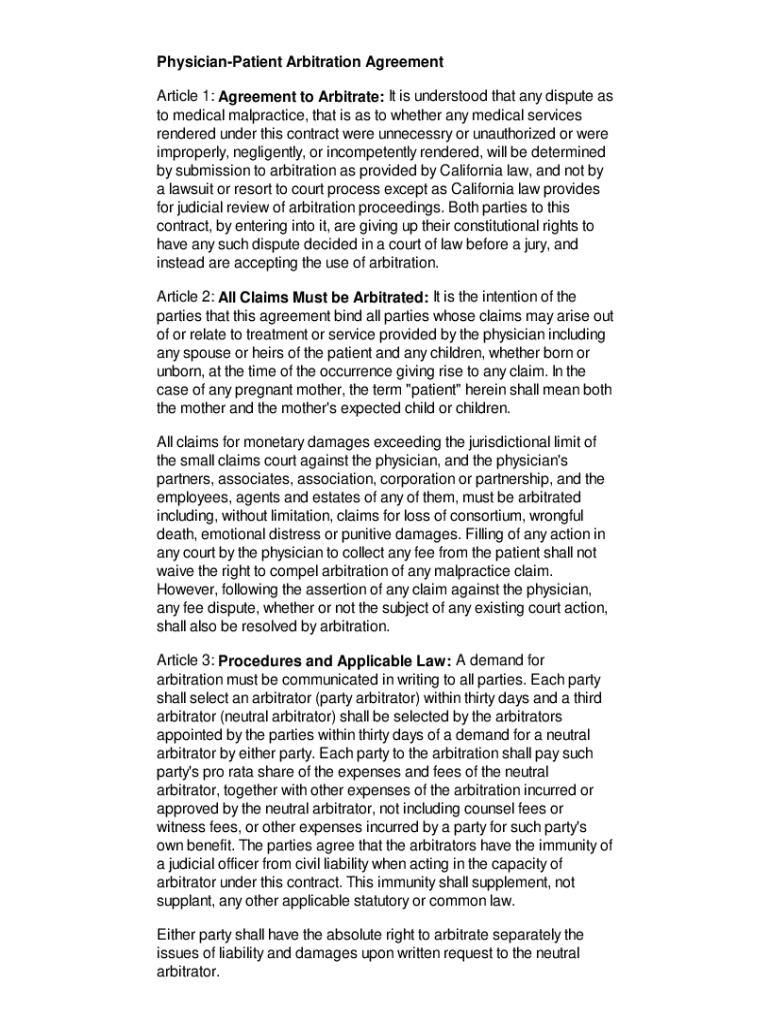 Physician-Patient Arbitration Agreement

Article 1: Agreement to Arbitrate: It is understood that any dispute as to medical malpractice, that is as to whether any medical services rendered under this contract were unnecessry or unauthorized or were improperly, negligently, or incompetently rendered, will be determined by submission to arbitration as provided by California law, and not by a lawsuit or resort to court process except as California law provides for judicial review of arbitration proceedings. Both parties to this contract, by entering into it, are giving up their constitutional rights to have any such dispute decided in a court of law before a jury, and instead are accepting the use of arbitration.

Article 2: All Claims Must be Arbitrated: It is the intention of the parties that this agreement bind all parties whose claims may arise out of or relate to treatment or service provided by the physician including any spouse or heirs of the patient and any children, whether born or unborn, at the time of the occurrence giving rise to any claim. In the case of any pregnant mother, the term "patient" herein shall mean both the mother and the mother's expected child or children.

All claims for monetary damages exceeding the jurisdictional limit of the small claims court against the physician, and the physician's partners, associates, association, corporation or partnership, and the employees, agents and estates of any of them, must be arbitrated including, without limitation, claims for loss of consortium, wrongful death, emotional distress or punitive damages. Filling of any action in any court by the physician to collect any fee from the patient shall not waive the right to compel arbitration of any malpractice claim. However, following the assertion of any claim against the physician, any fee dispute, whether or not the subject of any existing court action, shall also be resolved by arbitration.

Article 3: Procedures and Applicable Law: A demand for arbitration must be communicated in writing to all parties. Each party shall select an arbitrator (party arbitrator) within thirty days and a third arbitrator (neutral arbitrator) shall be selected by the arbitrators appointed by the parties within thirty days of a demand for a neutral arbitrator by either party. Each party to the arbitration shall pay such party's pro rata share of the expenses and fees of the neutral arbitrator, together with other expenses of the arbitration incurred or approved by the neutral arbitrator, not including counsel fees or witness fees, or other expenses incurred by a party for such party's own benefit. The parties agree that the arbitrators have the immunity of a judicial officer from civil liability when acting in the capacity of arbitrator under this contract. This immunity shall supplement, not supplant, any other applicable statutory or common law.

Either party shall have the absolute right to arbitrate separately the issues of liability and damages upon written request to the neutral arbitrator.